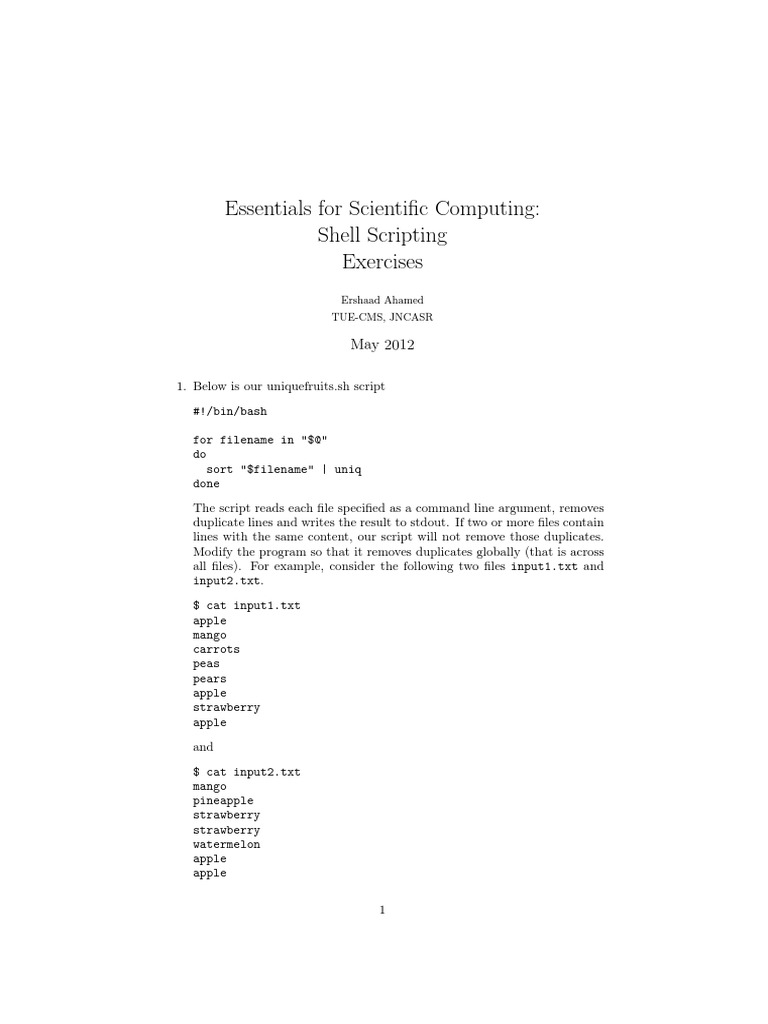 Essentials for Scientific Computing:
Shell Scripting
Exercises

Ershaad Ahamed
TUE-CMS, JNCASR

May 2012

1. Below is our uniquefruits.sh script

#!/bin/bash

for filename in "$@"
do
  sort "$filename" | uniq
done

The script reads each file specified as a command line argument, removes duplicate lines and writes the result to stdout. If two or more files contain lines with the same content, our script will not remove those duplicates. Modify the program so that it removes duplicates globally (that is across all files). For example, consider the following two files input1.txt and input2.txt.

$ cat input1.txt
apple
mango
carrots
peas
pears
apple
strawberry
apple

and

$ cat input2.txt
mango
pineapple
strawberry
strawberry
watermelon
apple
apple

1